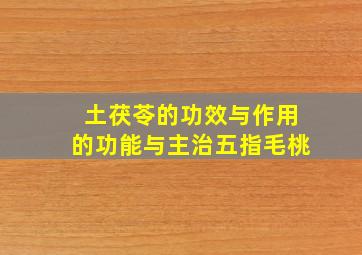 土茯苓的功效与作用
的功能与主治五指毛桃